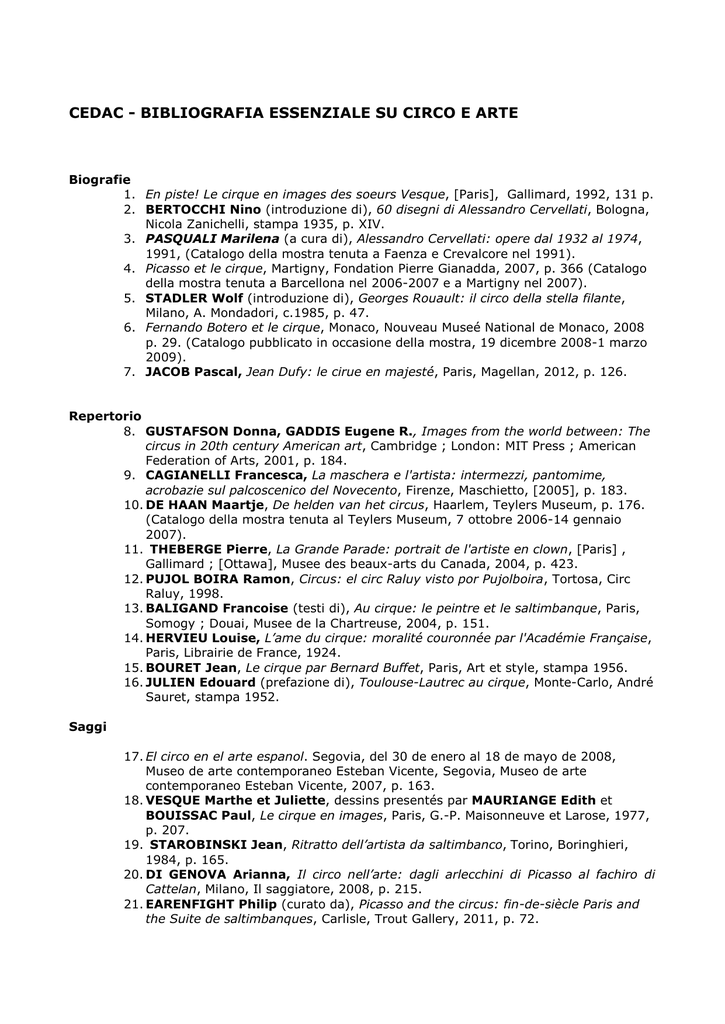 CEDAC - BIBLIOGRAFIA ESSENZIALE SU CIRCO E ARTE

Biografie
1. En piste! Le cirque en images des soeurs Vesque, [Paris], Gallimard, 1992, 131 p.
2. BERTOCCHI Nino (introduzione di), 60 disegni di Alessandro Cervellati, Bologna, Nicola Zanichelli, stampa 1935, p. XIV.
3. PASQUALI Marilena (a cura di), Alessandro Cervellati: opere dal 1932 al 1974, 1991, (Catalogo della mostra tenuta a Faenza e Crevalcore nel 1991).
4. Picasso et le cirque, Martigny, Fondation Pierre Gianadda, 2007, p. 366 (Catalogo della mostra tenuta a Barcellona nel 2006-2007 e a Martigny nel 2007).
5. STADLER Wolf (introduzione di), Georges Rouault: il circo della stella filante, Milano, A. Mondadori, c.1985, p. 47.
6. Fernando Botero et le cirque, Monaco, Nouveau Museé National de Monaco, 2008 p. 29. (Catalogo pubblicato in occasione della mostra, 19 dicembre 2008-1 marzo 2009).
7. JACOB Pascal, Jean Dufy: le cirue en majesté, Paris, Magellan, 2012, p. 126.

Repertorio
8. GUSTAFSON Donna, GADDIS Eugene R., Images from the world between: The circus in 20th century American art, Cambridge ; London: MIT Press ; American Federation of Arts, 2001, p. 184.
9. CAGIANELLI Francesca, La maschera e l'artista: intermezzi, pantomime, acrobazie sul palcoscenico del Novecento, Firenze, Maschietto, [2005], p. 183.
10. DE HAAN Maartje, De helden van het circus, Haarlem, Teylers Museum, p. 176. (Catalogo della mostra tenuta al Teylers Museum, 7 ottobre 2006-14 gennaio 2007).
11. THEBERGE Pierre, La Grande Parade: portrait de l'artiste en clown, [Paris] , Gallimard ; [Ottawa], Musee des beaux-arts du Canada, 2004, p. 423.
12. PUJOL BOIRA Ramon, Circus: el circ Raluy visto por Pujolboira, Tortosa, Circ Raluy, 1998.
13. BALIGAND Francoise (testi di), Au cirque: le peintre et le saltimbanque, Paris, Somogy ; Douai, Musee de la Chartreuse, 2004, p. 151.
14. HERVIEU Louise, L'ame du cirque: moralité couronnée par l'Académie Française, Paris, Librairie de France, 1924.
15. BOURET Jean, Le cirque par Bernard Buffet, Paris, Art et style, stampa 1956.
16. JULIEN Edouard (prefazione di), Toulouse-Lautrec au cirque, Monte-Carlo, André Sauret, stampa 1952.

Saggi

17. El circo en el arte espanol. Segovia, del 30 de enero al 18 de mayo de 2008, Museo de arte contemporaneo Esteban Vicente, Segovia, Museo de arte contemporaneo Esteban Vicente, 2007, p. 163.
18. VESQUE Marthe et Juliette, dessins presentés par MAURIANGE Edith et BOUISSAC Paul, Le cirque en images, Paris, G.-P. Maisonneuve et Larose, 1977, p. 207.
19. STAROBINSKI Jean, Ritratto dell'artista da saltimbanco, Torino, Boringhieri, 1984, p. 165.
20. DI GENOVA Arianna, Il circo nell'arte: dagli arlecchini di Picasso al fachiro di Cattelan, Milano, Il saggiatore, 2008, p. 215.
21. EARENFIGHT Philip (curato da), Picasso and the circus: fin-de-siècle Paris and the Suite de saltimbanques, Carlisle, Trout Gallery, 2011, p. 72.